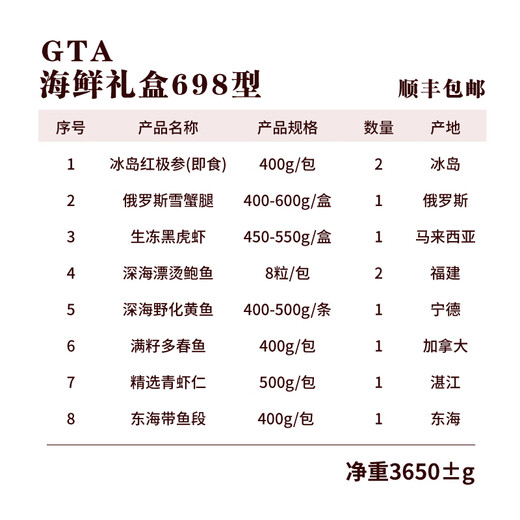 GTA
海鲜礼盒698型

顺丰包邮

| 序号 | 产品名称 | 产品规格 | 数量 | 产地 |
|---|---|---|---|---|
| 1 | 冰岛红极参(即食) | 400g/包 | 2 | 冰岛 |
| 2 | 俄罗斯雪蟹腿 | 400-600g/盒 | 1 | 俄罗斯 |
| 3 | 生冻黑虎虾 | 450-550g/盒 | 1 | 马来西亚 |
| 4 | 深海漂烫鲍鱼 | 8粒/包 | 2 | 福建 |
| 5 | 深海野化黄鱼 | 400-500g/条 | 1 | 宁德 |
| 6 | 满籽多春鱼 | 400g/包 | 1 | 加拿大 |
| 7 | 精选青虾仁 | 500g/包 | 1 | 湛江 |
| 8 | 东海带鱼段 | 400g/包 | 1 | 东海 |

净重3650±g